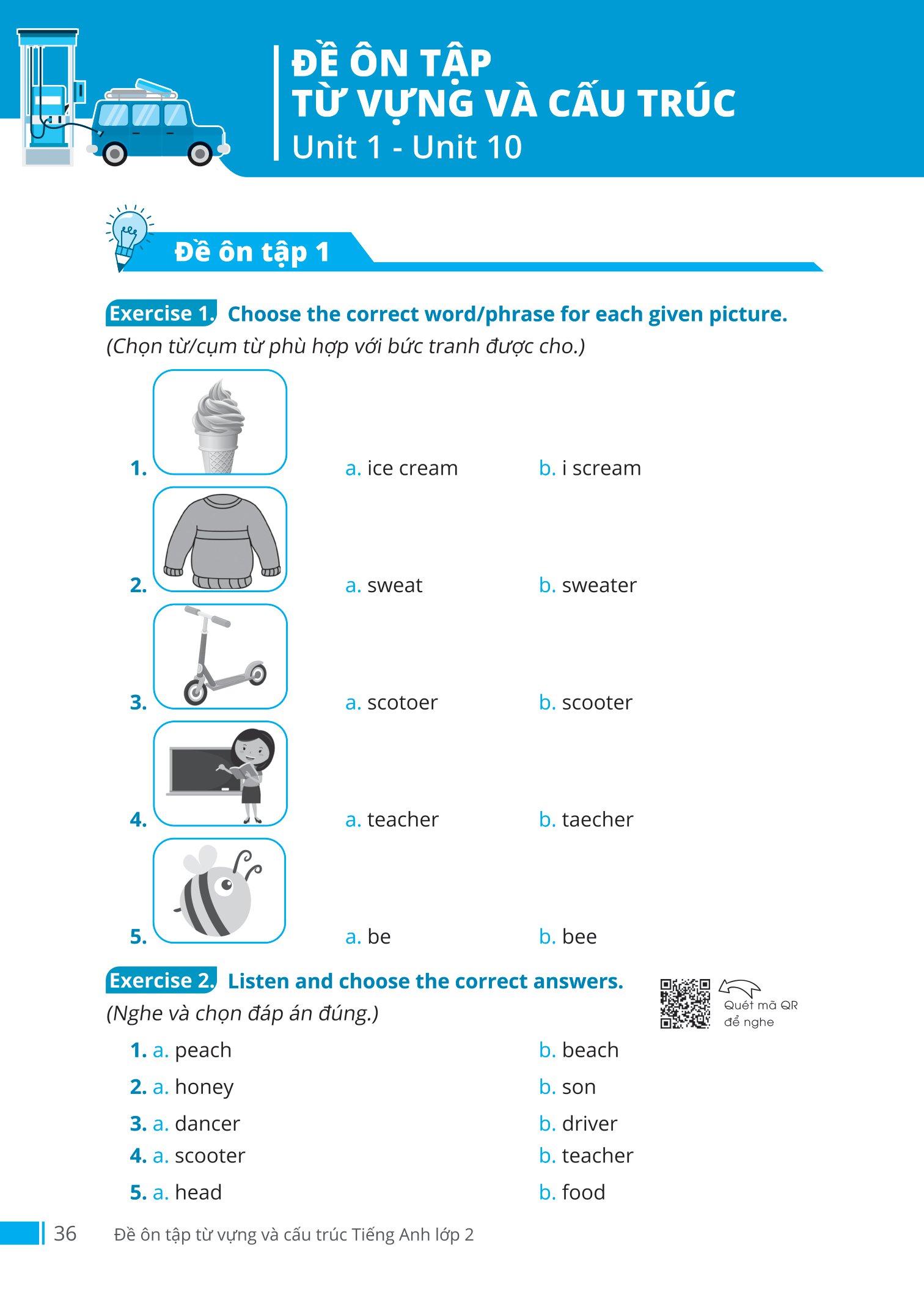 ĐỀ ÔN TẬP
TỪ VỰNG VÀ CẤU TRÚC
Unit 1 - Unit 10

Đề ôn tập 1

Exercise 1. Choose the correct word/phrase for each given picture.
(Chọn từ/cụm từ phù hợp với bức tranh được cho.)

1. a. ice cream b. i scream

2. a. sweat b. sweater

3. a. scotoer b. scooter

4. a. teacher b. taecher

5. a. be b. bee

Exercise 2. Listen and choose the correct answers.
(Nghe và chọn đáp án đúng.)

Quét mã QR để nghe

1. a. peach b. beach
2. a. honey b. son
3. a. dancer b. driver
4. a. scooter b. teacher
5. a. head b. food

36 Đề ôn tập từ vựng và cấu trúc Tiếng Anh lớp 2